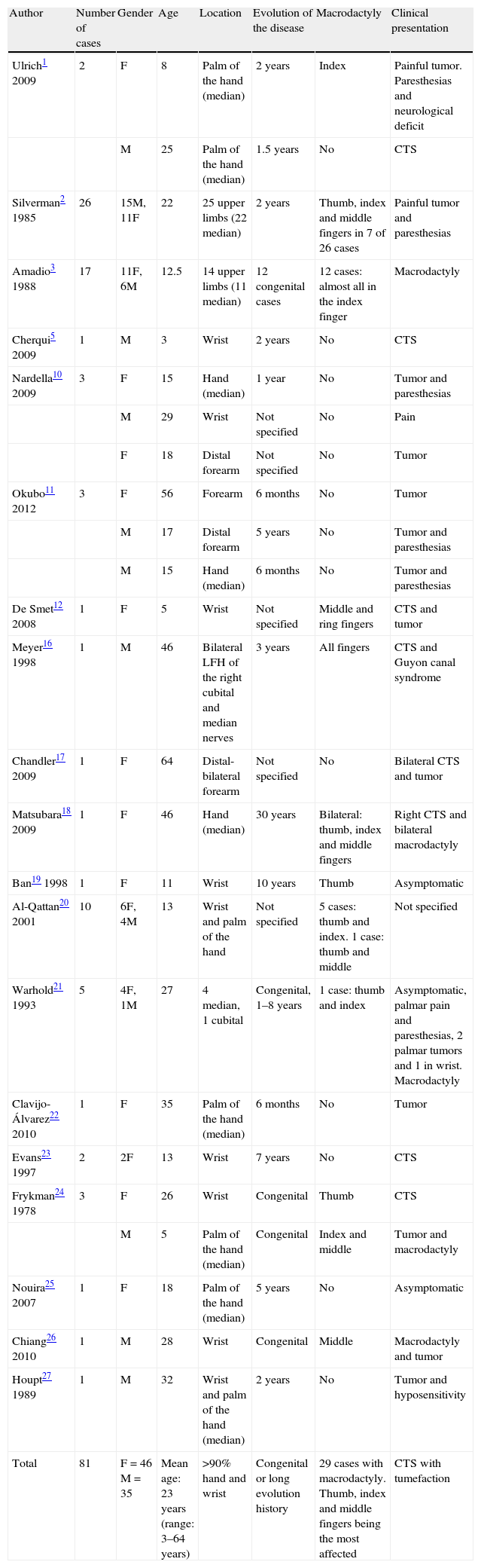 | Author | Number of cases | Gender | Age | Location | Evolution of the disease | Macrodactyly | Clinical presentation |
|---|---|---|---|---|---|---|---|
| Ulrich$^{1}$ 2009 | 2 | F | 8 | Palm of the hand (median) | 2 years | Index | Painful tumor. Paresthesias and neurological deficit |
| | | M | 25 | Palm of the hand (median) | 1.5 years | No | CTS |
| Silverman$^{2}$ 1985 | 26 | 15M, 11F | 22 | 25 upper limbs (22 median) | 2 years | Thumb, index and middle fingers in 7 of 26 cases | Painful tumor and paresthesias |
| Amadio$^{3}$ 1988 | 17 | 11F, 6M | 12.5 | 14 upper limbs (11 median) | 12 congenital cases | 12 cases: almost all in the index finger | Macrodactyly |
| Cherqui$^{5}$ 2009 | 1 | M | 3 | Wrist | 2 years | No | CTS |
| Nardella$^{10}$ 2009 | 3 | F | 15 | Hand (median) | 1 year | No | Tumor and paresthesias |
| | | M | 29 | Wrist | Not specified | No | Pain |
| | | F | 18 | Distal forearm | Not specified | No | Tumor |
| Okubo$^{11}$ 2012 | 3 | F | 56 | Forearm | 6 months | No | Tumor |
| | | M | 17 | Distal forearm | 5 years | No | Tumor and paresthesias |
| | | M | 15 | Hand (median) | 6 months | No | Tumor and paresthesias |
| De Smet$^{12}$ 2008 | 1 | F | 5 | Wrist | Not specified | Middle and ring fingers | CTS and tumor |
| Meyer$^{16}$ 1998 | 1 | M | 46 | Bilateral LFH of the right cubital and median nerves | 3 years | All fingers | CTS and Guyon canal syndrome |
| Chandler$^{17}$ 2009 | 1 | F | 64 | Distal-bilateral forearm | Not specified | No | Bilateral CTS and tumor |
| Matsubara$^{18}$ 2009 | 1 | F | 46 | Hand (median) | 30 years | Bilateral: thumb, index and middle fingers | Right CTS and bilateral macrodactyly |
| Ban$^{19}$ 1998 | 1 | F | 11 | Wrist | 10 years | Thumb | Asymptomatic |
| Al-Qattan$^{20}$ 2001 | 10 | 6F, 4M | 13 | Wrist and palm of the hand | Not specified | 5 cases: thumb and index. 1 case: thumb and middle | Not specified |
| Warhold$^{21}$ 1993 | 5 | 4F, 1M | 27 | 4 median, 1 cubital | Congenital, 1–8 years | 1 case: thumb and index | Asymptomatic, palmar pain and paresthesias, 2 palmar tumors and 1 in wrist. Macrodactyly |
| Clavijo-Álvarez$^{22}$ 2010 | 1 | F | 35 | Palm of the hand (median) | 6 months | No | Tumor |
| Evans$^{23}$ 1997 | 2 | 2F | 13 | Wrist | 7 years | No | CTS |
| Frykman$^{24}$ 1978 | 3 | F | 26 | Wrist | Congenital | Thumb | CTS |
| | | M | 5 | Palm of the hand (median) | Congenital | Index and middle | Tumor and macrodactyly |
| Nouira$^{25}$ 2007 | 1 | F | 18 | Palm of the hand (median) | 5 years | No | Asymptomatic |
| Chiang$^{26}$ 2010 | 1 | M | 28 | Wrist | Congenital | Middle | Macrodactyly and tumor |
| Houpt$^{27}$ 1989 | 1 | M | 32 | Wrist and palm of the hand (median) | 2 years | No | Tumor and hyposensitivity |
| Total | 81 | F = 46 M = 35 | Mean age: 23 years (range: 3–64 years) | >90% hand and wrist | Congenital or long evolution history | 29 cases with macrodactyly. Thumb, index and middle fingers being the most affected | CTS with tumefaction |